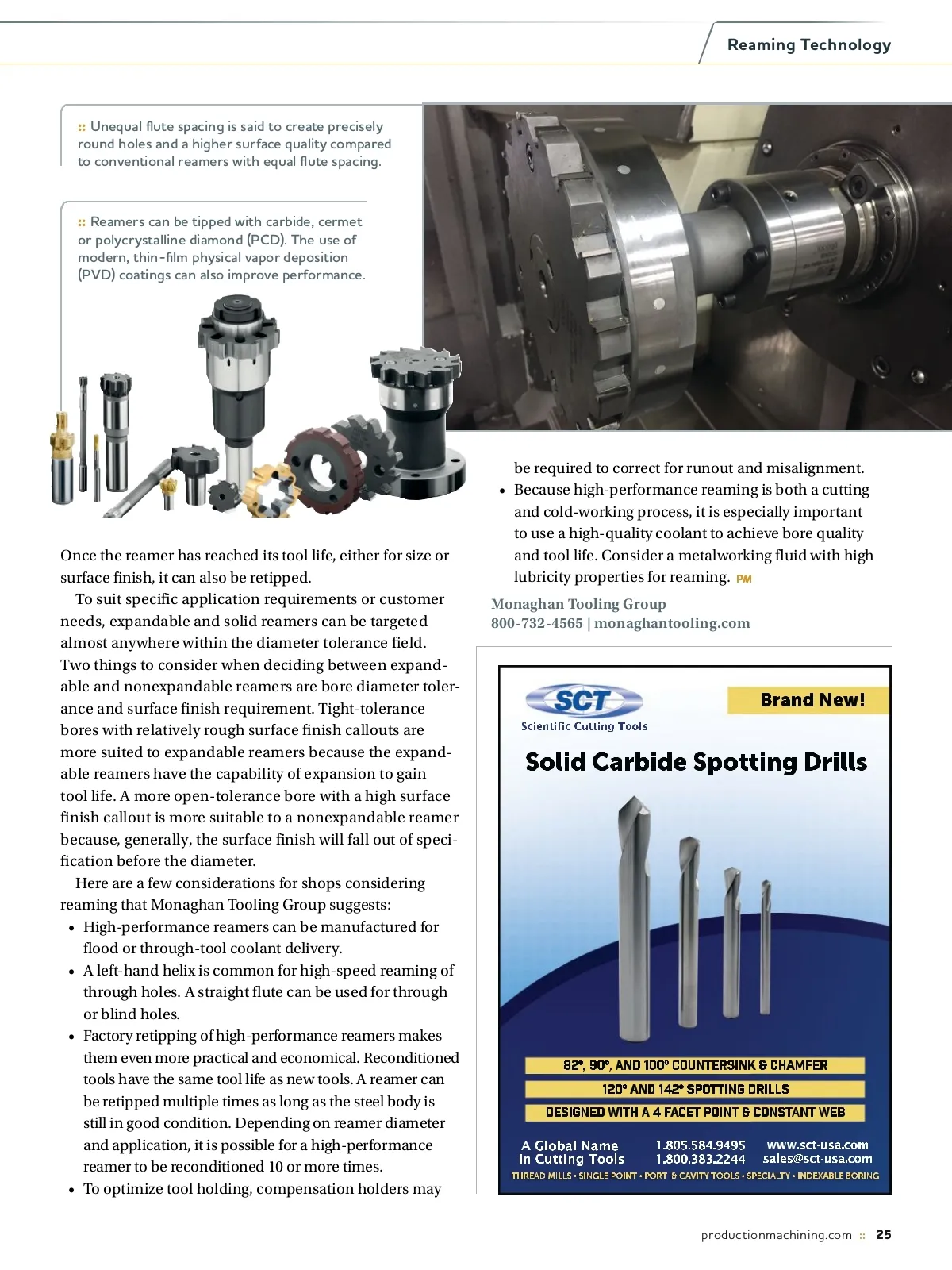 Reaming Technology

:: Unequal flute spacing is said to create precisely round holes and a higher surface quality compared to conventional reamers with equal flute spacing.

:: Reamers can be tipped with carbide, cermet or polycrystalline diamond (PCD). The use of modern, thin-film physical vapor deposition (PVD) coatings can also improve performance.

Once the reamer has reached its tool life, either for size or surface finish, it can also be retipped.

To suit specific application requirements or customer needs, expandable and solid reamers can be targeted almost anywhere within the diameter tolerance field. Two things to consider when deciding between expandable and nonexpandable reamers are bore diameter tolerance and surface finish requirement. Tight-tolerance bores with relatively rough surface finish callouts are more suited to expandable reamers because the expandable reamers have the capability of expansion to gain tool life. A more open-tolerance bore with a high surface finish callout is more suitable to a nonexpandable reamer because, generally, the surface finish will fall out of specification before the diameter.

Here are a few considerations for shops considering reaming that Monaghan Tooling Group suggests:

• High-performance reamers can be manufactured for flood or through-tool coolant delivery.
• A left-hand helix is common for high-speed reaming of through holes. A straight flute can be used for through or blind holes.
• Factory retipping of high-performance reamers makes them even more practical and economical. Reconditioned tools have the same tool life as new tools. A reamer can be retipped multiple times as long as the steel body is still in good condition. Depending on reamer diameter and application, it is possible for a high-performance reamer to be reconditioned 10 or more times.
• To optimize tool holding, compensation holders may be required to correct for runout and misalignment.
• Because high-performance reaming is both a cutting and cold-working process, it is especially important to use a high-quality coolant to achieve bore quality and tool life. Consider a metalworking fluid with high lubricity properties for reaming. PM

Monaghan Tooling Group
800-732-4565 | monaghantooling.com

SCT
Scientific Cutting Tools
Brand New!
Solid Carbide Spotting Drills
82°, 90°, AND 100° COUNTERSINK & CHAMFER
120° AND 142° SPOTTING DRILLS
DESIGNED WITH A 4 FACET POINT & CONSTANT WEB
A Global Name in Cutting Tools
1.805.584.9495
1.800.383.2244
www.sct-usa.com
sales@sct-usa.com
THREAD MILLS • SINGLE POINT • PORT & CAVITY TOOLS • SPECIALTY • INDEXABLE BORING

productionmachining.com :: 25